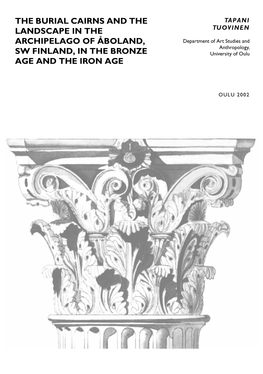 THE BURIAL CAIRNS AND THE LANDSCAPE IN THE ARCHIPELAGO OF ÅBOLAND, SW FINLAND, IN THE BRONZE AGE AND THE IRON AGE

TAPANI TUOVINEN

Department of Art Studies and Anthropology, University of Oulu

OULU 2002